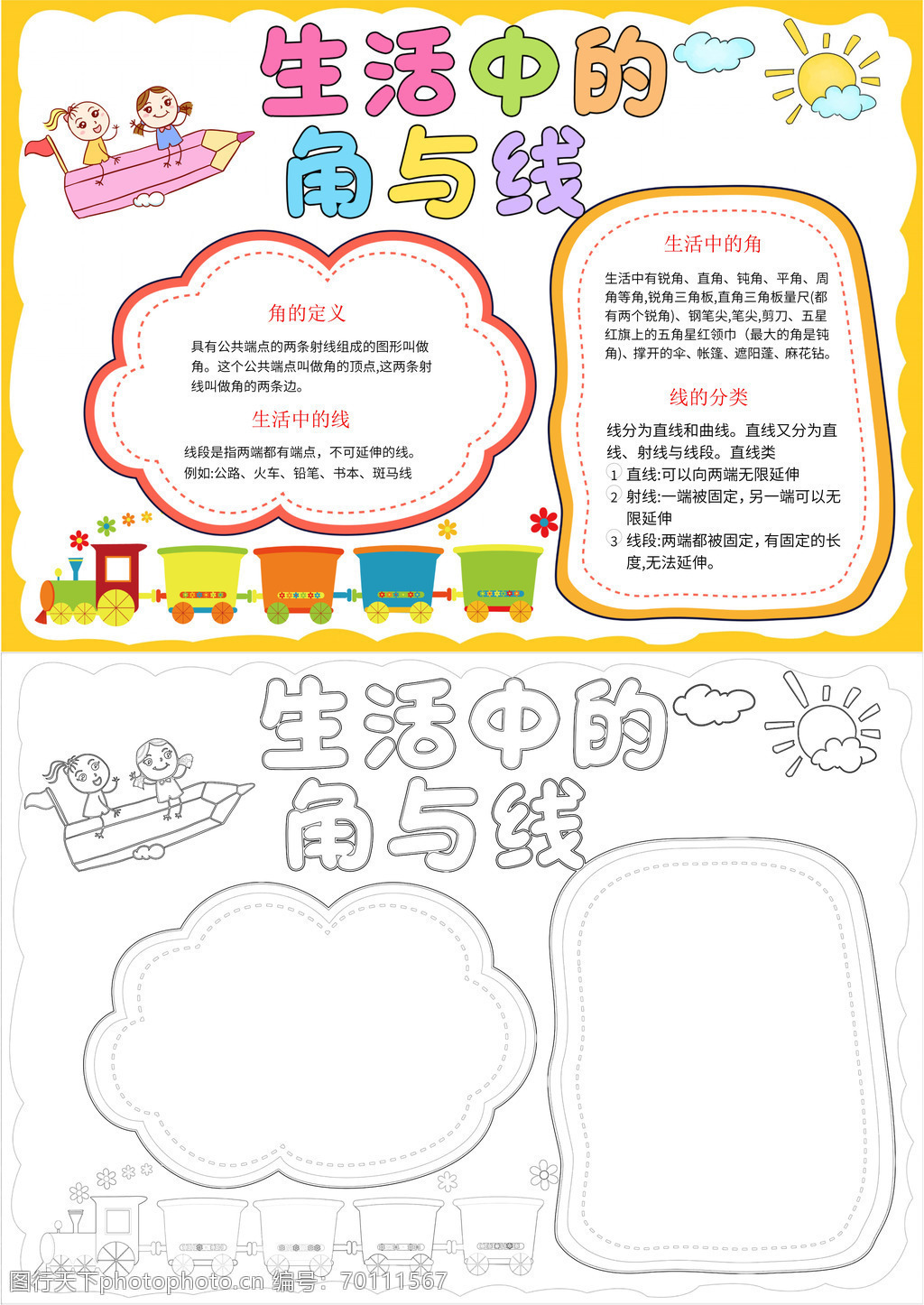 生活中的角与线

角的定义

具有公共端点的两条射线组成的图形叫做角。这个公共端点叫做角的顶点,这两条射线叫做角的两条边。

生活中的线

线段是指两端都有端点，不可延伸的线。例如:公路、火车、铅笔、书本、斑马线

生活中的角

生活中有锐角、直角、钝角、平角、周角等角,锐角三角板,直角三角板量尺(都有两个锐角)、钢笔尖,笔尖,剪刀、五星红旗上的五角星红领巾（最大的角是钝角)、撑开的伞、帐篷、遮阳蓬、麻花钻。

线的分类

线分为直线和曲线。直线又分为直线、射线与线段。直线类

1 直线:可以向两端无限延伸

2 射线:一端被固定，另一端可以无限延伸

3 线段:两端都被固定，有固定的长度,无法延伸。

生活中的角与线

图行天下photophoto.cn 编号：70111567